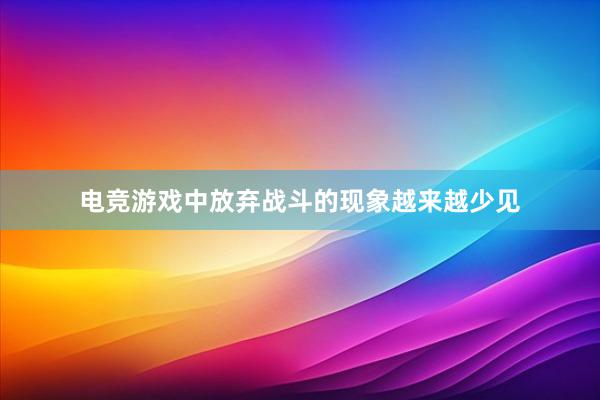 电竞游戏中放弃战斗的现象越来越少见